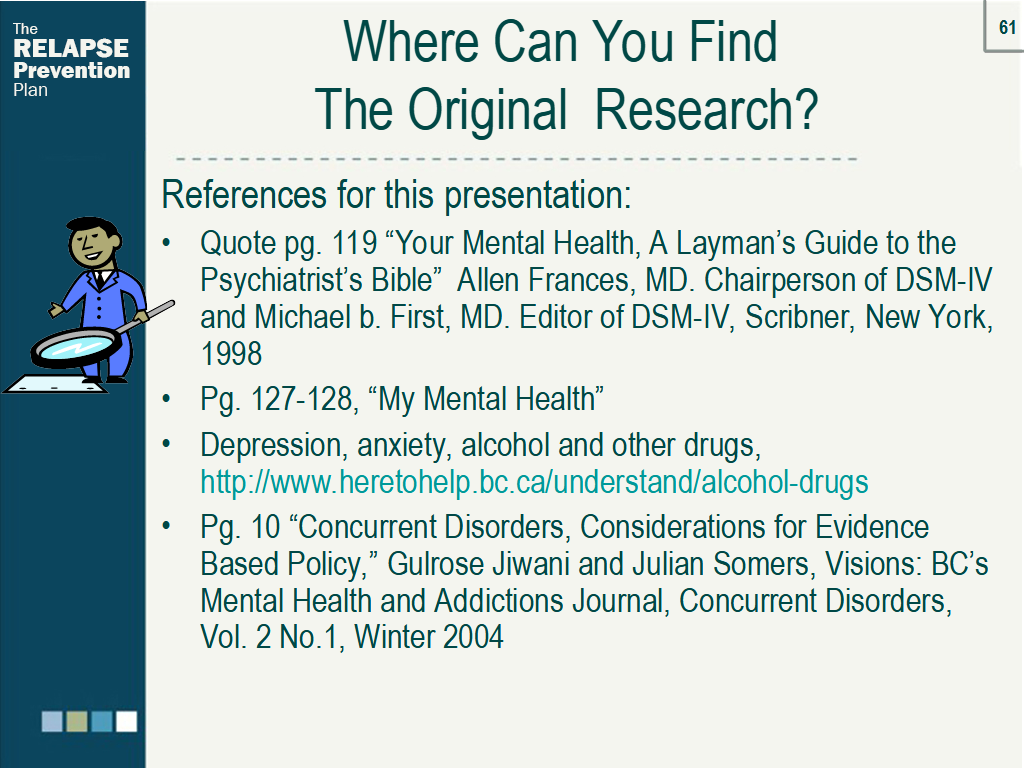 The
RELAPSE
Prevention
Plan

61

Where Can You Find
The Original Research?

References for this presentation:

• Quote pg. 119 "Your Mental Health, A Layman's Guide to the Psychiatrist's Bible" Allen Frances, MD. Chairperson of DSM-IV and Michael b. First, MD. Editor of DSM-IV, Scribner, New York, 1998
• Pg. 127-128, "My Mental Health"
• Depression, anxiety, alcohol and other drugs, http://www.heretohelp.bc.ca/understand/alcohol-drugs
• Pg. 10 "Concurrent Disorders, Considerations for Evidence Based Policy," Gulrose Jiwani and Julian Somers, Visions: BC's Mental Health and Addictions Journal, Concurrent Disorders, Vol. 2 No.1, Winter 2004